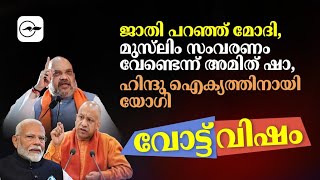 ജാതി പറഞ്ഞ് മോദി, മുസ്‌ലിം സംവരണം വേണ്ടെന്ന് അമിത് ഷാ, ഹിന്ദു ഐക്യത്തിനായി യോഗി

വോട്ട് വിഷം